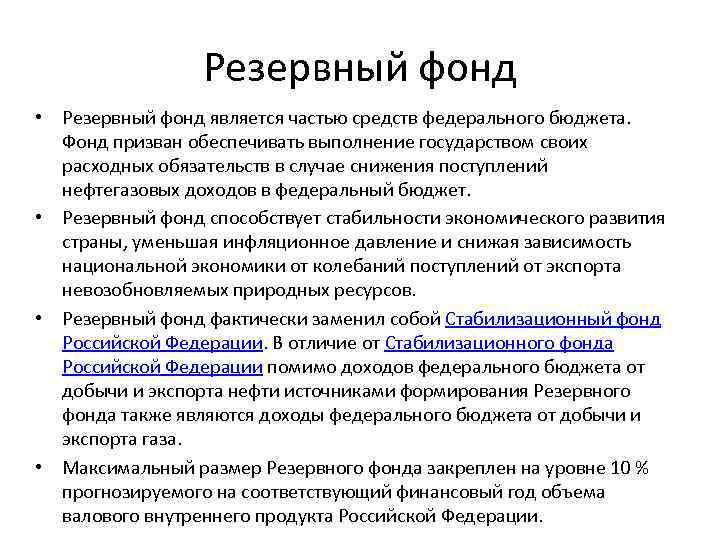 Резервный фонд

• Резервный фонд является частью средств федерального бюджета. Фонд призван обеспечивать выполнение государством своих расходных обязательств в случае снижения поступлений нефтегазовых доходов в федеральный бюджет.

• Резервный фонд способствует стабильности экономического развития страны, уменьшая инфляционное давление и снижая зависимость национальной экономики от колебаний поступлений от экспорта невозобновляемых природных ресурсов.

• Резервный фонд фактически заменил собой Стабилизационный фонд Российской Федерации. В отличие от Стабилизационного фонда Российской Федерации помимо доходов федерального бюджета от добычи и экспорта нефти источниками формирования Резервного фонда также являются доходы федерального бюджета от добычи и экспорта газа.

• Максимальный размер Резервного фонда закреплен на уровне 10 % прогнозируемого на соответствующий финансовый год объема валового внутреннего продукта Российской Федерации.